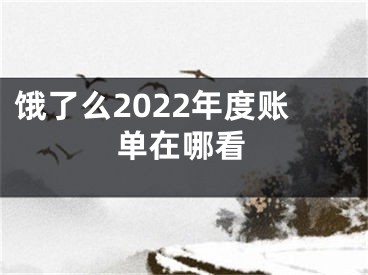 饿了么2022年度账单在哪看